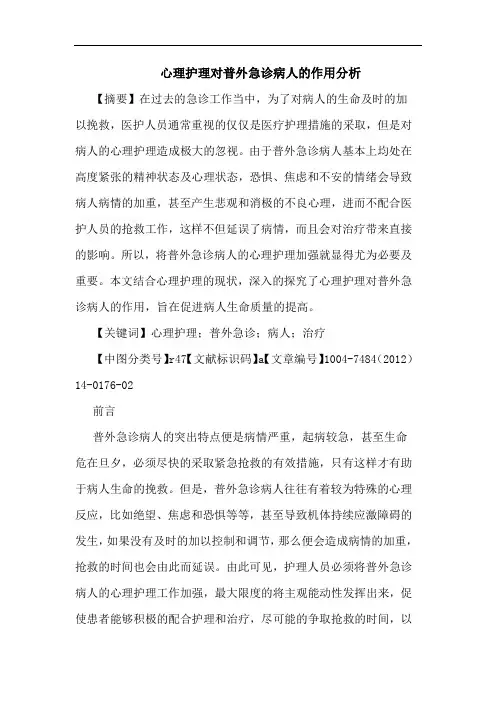 心理护理对普外急诊病人的作用分析

【摘要】在过去的急诊工作当中，为了对病人的生命及时的加以挽救，医护人员通常重视的仅仅是医疗护理措施的采取，但是对病人的心理护理造成极大的忽视。由于普外急诊病人基本上均处在高度紧张的精神状态及心理状态，恐惧、焦虑和不安的情绪会导致病人病情的加重，甚至产生悲观和消极的不良心理，进而不配合医护人员的抢救工作，这样不但延误了病情，而且会对治疗带来直接的影响。所以，将普外急诊病人的心理护理加强就显得尤为必要及重要。本文结合心理护理的现状，深入的探究了心理护理对普外急诊病人的作用，旨在促进病人生命质量的提高。

【关键词】心理护理；普外急诊；病人；治疗

【中图分类号】r47【文献标识码】a【文章编号】1004-7484（2012）14-0176-02

前言

普外急诊病人的突出特点便是病情严重，起病较急，甚至生命危在旦夕，必须尽快的采取紧急抢救的有效措施，只有这样才有助于病人生命的挽救。但是，普外急诊病人往往有着较为特殊的心理反应，比如绝望、焦虑和恐惧等等，甚至导致机体持续应激障碍的发生，如果没有及时的加以控制和调节，那么便会造成病情的加重，抢救的时间也会由此而延误。由此可见，护理人员必须将普外急诊病人的心理护理工作加强，最大限度的将主观能动性发挥出来，促使患者能够积极的配合护理和治疗，尽可能的争取抢救的时间，以